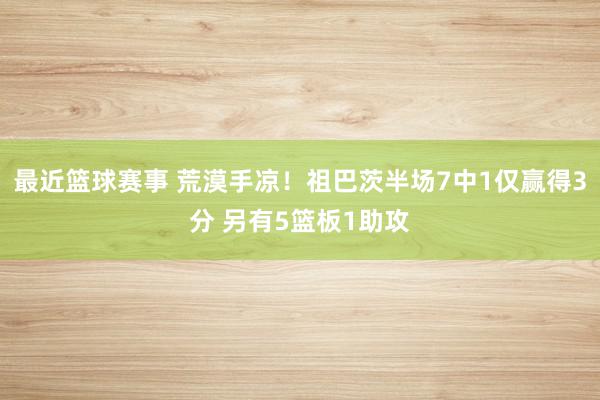 最近篮球赛事 荒漠手凉！祖巴茨半场7中1仅赢得3分 另有5篮板1助攻